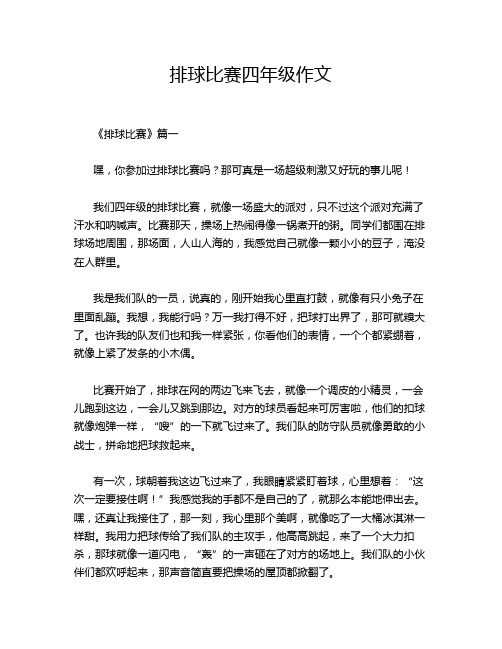 排球比赛四年级作文

《排球比赛》篇一

嘿，你参加过排球比赛吗？那可真是一场超级刺激又好玩的事儿呢！

我们四年级的排球比赛，就像一场盛大的派对，只不过这个派对充满了汗水和呐喊声。比赛那天，操场上热闹得像一锅煮开的粥。同学们都围在排球场地周围，那场面，人山人海的，我感觉自己就像一颗小小的豆子，淹没在人群里。

我是我们队的一员，说真的，刚开始我心里直打鼓，就像有只小兔子在里面乱蹦。我想，我能行吗？万一我打得不好，把球打出界了，那可就糗大了。也许我的队友们也和我一样紧张，你看他们的表情，一个个都紧绷着，就像上紧了发条的小木偶。

比赛开始了，排球在网的两边飞来飞去，就像一个调皮的小精灵，一会儿跑到这边，一会儿又跳到那边。对方的球员看起来可厉害啦，他们的扣球就像炮弹一样，“嗖”的一下就飞过来了。我们队的防守队员就像勇敢的小战士，拼命地把球救起来。

有一次，球朝着我这边飞过来了，我眼睛紧紧盯着球，心里想着：“这次一定要接住啊！”我感觉我的手都不是自己的了，就那么本能地伸出去。嘿，还真让我接住了，那一刻，我心里那个美啊，就像吃了一大桶冰淇淋一样甜。我用力把球传给了我们队的主攻手，他高高跳起，来了一个大力扣杀，那球就像一道闪电，“轰”的一声砸在了对方的场地上。我们队的小伙伴们都欢呼起来，那声音简直要把操场的屋顶都掀翻了。